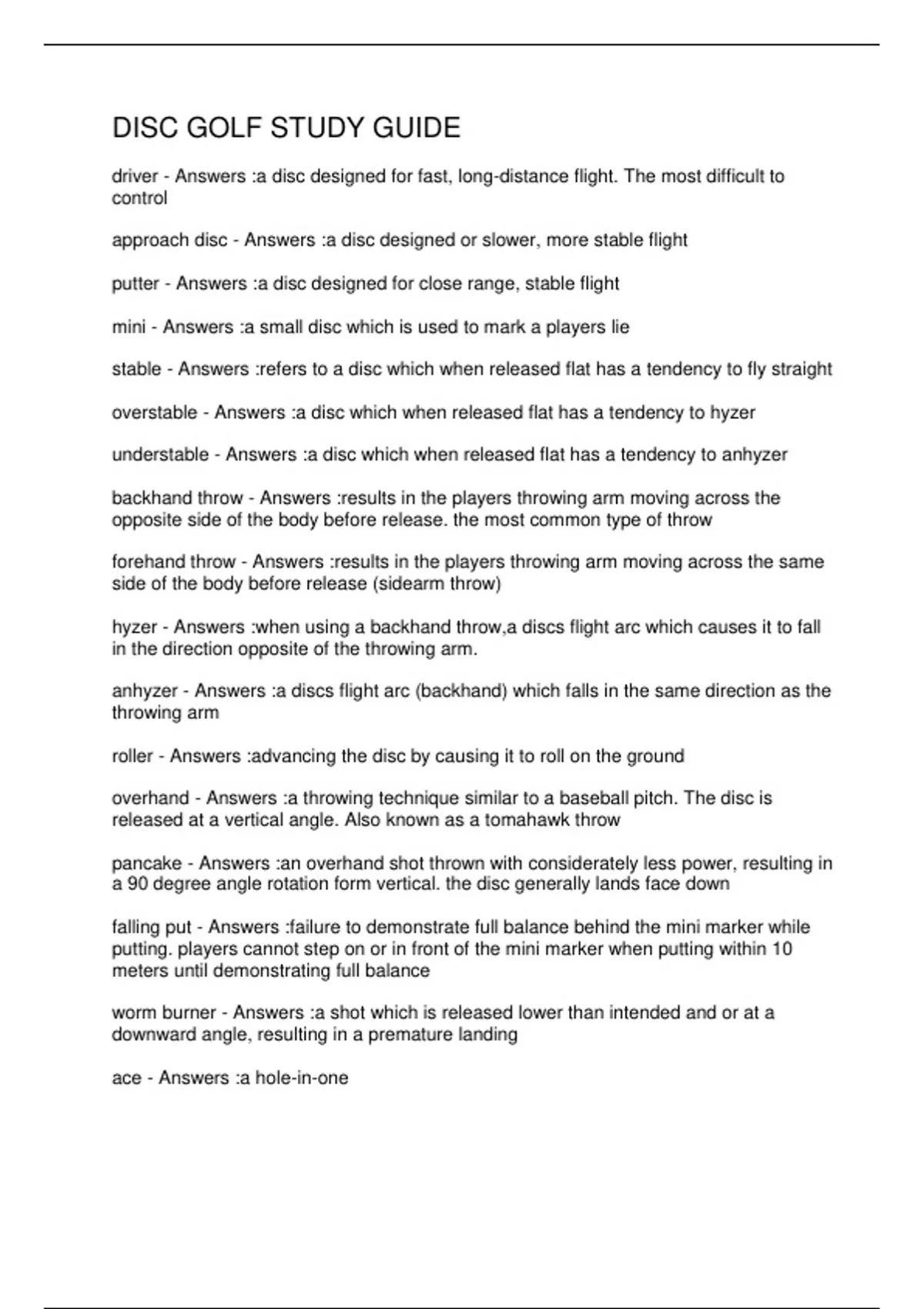 DISC GOLF STUDY GUIDE

driver - Answers :a disc designed for fast, long-distance flight. The most difficult to control

approach disc - Answers :a disc designed or slower, more stable flight

putter - Answers :a disc designed for close range, stable flight

mini - Answers :a small disc which is used to mark a players lie

stable - Answers :refers to a disc which when released flat has a tendency to fly straight

overstable - Answers :a disc which when released flat has a tendency to hyzer

understable - Answers :a disc which when released flat has a tendency to anhyzer

backhand throw - Answers :results in the players throwing arm moving across the opposite side of the body before release. the most common type of throw

forehand throw - Answers :results in the players throwing arm moving across the same side of the body before release (sidearm throw)

hyzer - Answers :when using a backhand throw,a discs flight arc which causes it to fall in the direction opposite of the throwing arm.

anhyzer - Answers :a discs flight arc (backhand) which falls in the same direction as the throwing arm

roller - Answers :advancing the disc by causing it to roll on the ground

overhand - Answers :a throwing technique similar to a baseball pitch. The disc is released at a vertical angle. Also known as a tomahawk throw

pancake - Answers :an overhand shot thrown with considerately less power, resulting in a 90 degree angle rotation form vertical. the disc generally lands face down

falling put - Answers :failure to demonstrate full balance behind the mini marker while putting. players cannot step on or in front of the mini marker when putting within 10 meters until demonstrating full balance

worm burner - Answers :a shot which is released lower than intended and or at a downward angle, resulting in a premature landing

ace - Answers :a hole-in-one